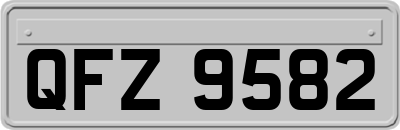 QFZ 9582